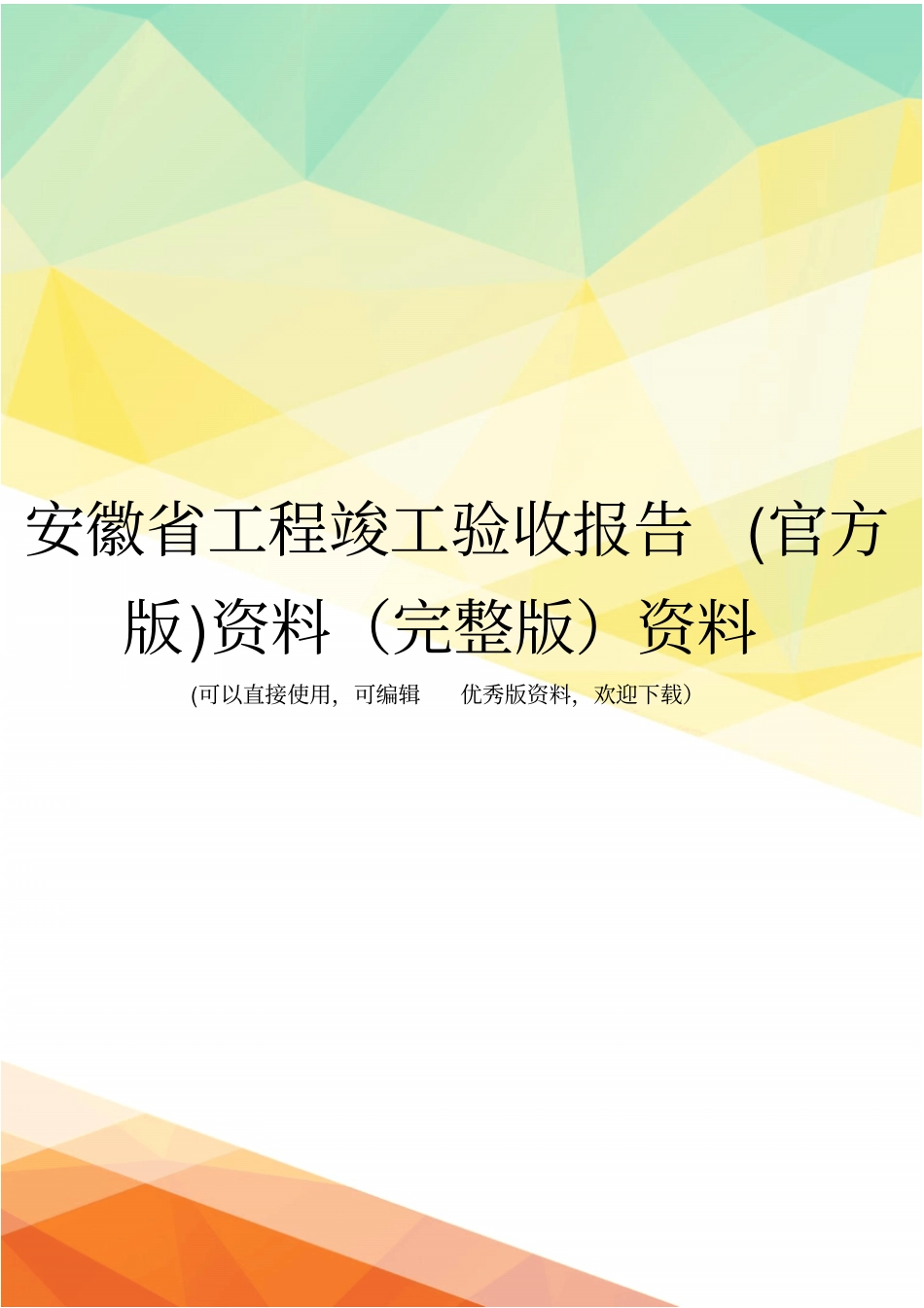 安徽省工程竣工验收报告 (官方版)资料（完整版）资料

(可以直接使用，可编辑 优秀版资料，欢迎下载)